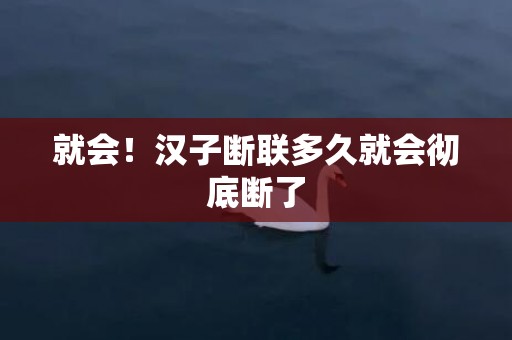 就会！汉子断联多久就会彻底断了